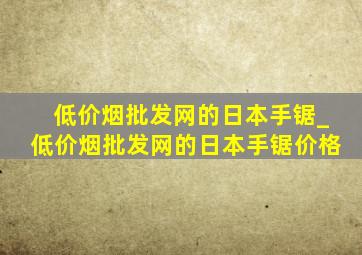 低价烟批发网的日本手锯_低价烟批发网的日本手锯价格